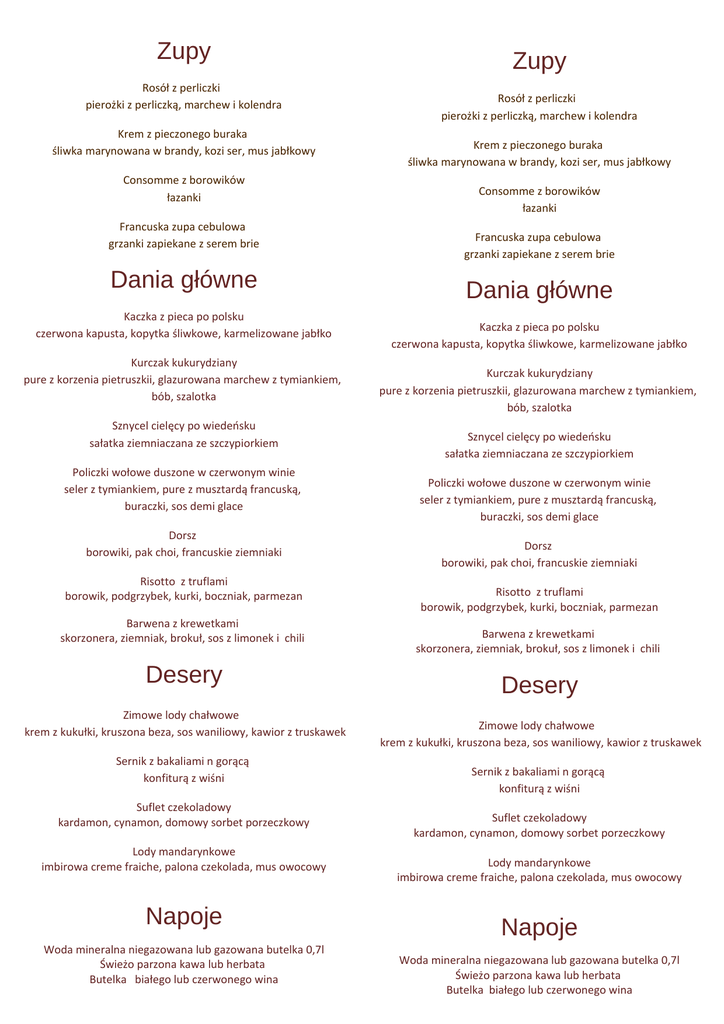 Zupy

Rosół z perliczki
pierożki z perliczką, marchew i kolendra

Krem z pieczonego buraka
śliwka marynowana w brandy, kozi ser, mus jabłkowy

Consomme z borowików
łazanki

Francuska zupa cebulowa
grzanki zapiekane z serem brie

Dania główne

Kaczka z pieca po polsku
czerwona kapusta, kopytka śliwkowe, karmelizowane jabłko

Kurczak kukurydziany
pure z korzenia pietruszkii, glazurowana marchew z tymiankiem, bób, szalotka

Sznycel cielęcy po wiedeńsku
sałatka ziemniaczana ze szczypiorkiem

Policzki wołowe duszone w czerwonym winie
seler z tymiankiem, pure z musztardą francuską, buraczki, sos demi glace

Dorsz
borowiki, pak choi, francuskie ziemniaki

Risotto z truflami
borowik, podgrzybek, kurki, boczniak, parmezan

Barwena z krewetkami
skorzonera, ziemniak, brokuł, sos z limonek i chili

Desery

Zimowe lody chałwowe
krem z kukułki, kruszona beza, sos waniliowy, kawior z truskawek

Sernik z bakaliami n gorącą
konfiturą z wiśni

Suflet czekoladowy
kardamon, cynamon, domowy sorbet porzeczkowy

Lody mandarynkowe
imbirowa creme fraiche, palona czekolada, mus owocowy

Napoje

Woda mineralna niegazowana lub gazowana butelka 0,7l
Świeżo parzona kawa lub herbata
Butelka białego lub czerwonego wina

Zupy

Rosół z perliczki
pierożki z perliczką, marchew i kolendra

Krem z pieczonego buraka
śliwka marynowana w brandy, kozi ser, mus jabłkowy

Consomme z borowików
łazanki

Francuska zupa cebulowa
grzanki zapiekane z serem brie

Dania główne

Kaczka z pieca po polsku
czerwona kapusta, kopytka śliwkowe, karmelizowane jabłko

Kurczak kukurydziany
pure z korzenia pietruszkii, glazurowana marchew z tymiankiem, bób, szalotka

Sznycel cielęcy po wiedeńsku
sałatka ziemniaczana ze szczypiorkiem

Policzki wołowe duszone w czerwonym winie
seler z tymiankiem, pure z musztardą francuską, buraczki, sos demi glace

Dorsz
borowiki, pak choi, francuskie ziemniaki

Risotto z truflami
borowik, podgrzybek, kurki, boczniak, parmezan

Barwena z krewetkami
skorzonera, ziemniak, brokuł, sos z limonek i chili

Desery

Zimowe lody chałwowe
krem z kukułki, kruszona beza, sos waniliowy, kawior z truskawek

Sernik z bakaliami n gorącą
konfiturą z wiśni

Suflet czekoladowy
kardamon, cynamon, domowy sorbet porzeczkowy

Lody mandarynkowe
imbirowa creme fraiche, palona czekolada, mus owocowy

Napoje

Woda mineralna niegazowana lub gazowana butelka 0,7l
Świeżo parzona kawa lub herbata
Butelka białego lub czerwonego wina